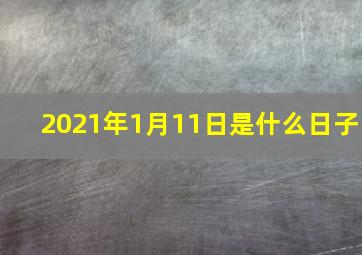 2021年1月11日是什么日子